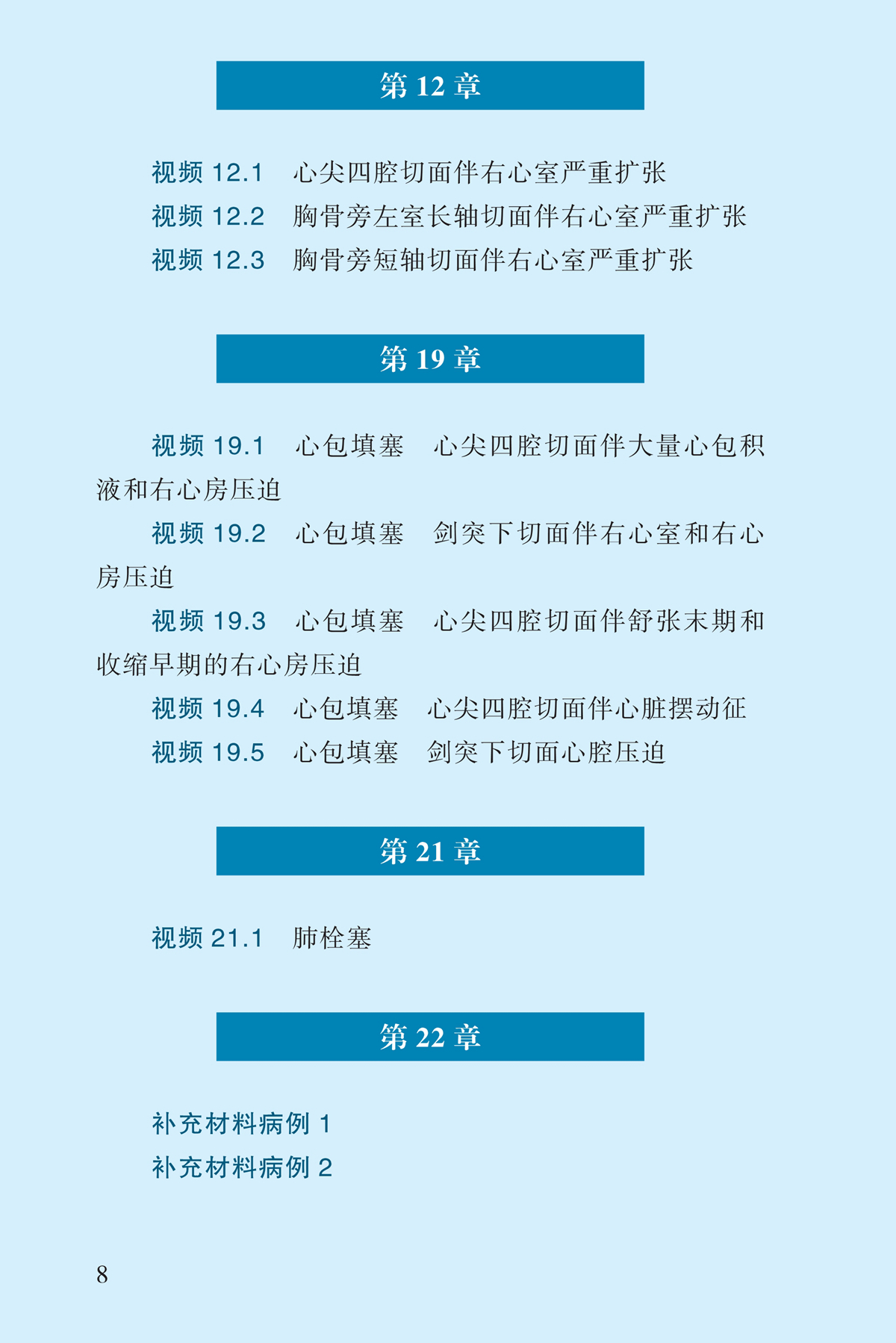 第12章

视频12.1 心尖四腔切面伴右心室严重扩张
视频12.2 胸骨旁左室长轴切面伴右心室严重扩张
视频12.3 胸骨旁短轴切面伴右心室严重扩张

第19章

视频19.1 心包填塞 心尖四腔切面伴大量心包积液和右心房压迫

视频19.2 心包填塞 剑突下切面伴右心室和右心房压迫

视频19.3 心包填塞 心尖四腔切面伴舒张末期和收缩早期的右心房压迫

视频19.4 心包填塞 心尖四腔切面伴心脏摆动征
视频19.5 心包填塞 剑突下切面心腔压迫

第21章

视频21.1 肺栓塞

第22章

补充材料病例1
补充材料病例2

8